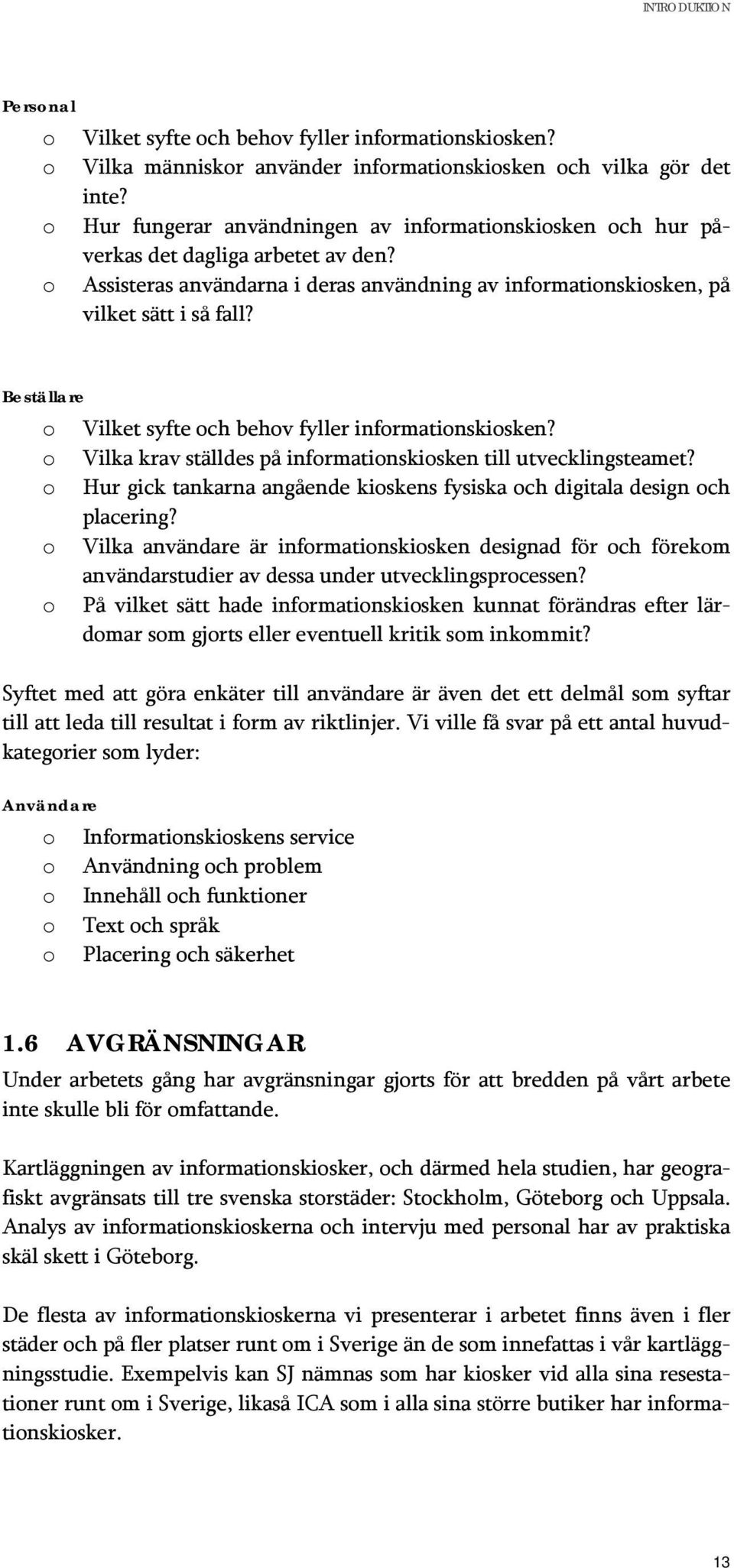 INTRODUKTION

Personal

o Vilket syfte och behov fyller informationskiosken?
o Vilka människor använder informationskiosken och vilka gör det inte?
o Hur fungerar användningen av informationskiosken och hur påverkas det dagliga arbetet av den?
o Assisteras användarna i deras användning av informationskiosken, på vilket sätt i så fall?

Beställare

o Vilket syfte och behov fyller informationskiosken?
o Vilka krav ställdes på informationskiosken till utvecklingsteamet?
o Hur gick tankarna angående kioskens fysiska och digitala design och placering?
o Vilka användare är informationskiosken designad för och förekom användarstudier av dessa under utvecklingsprocessen?
o På vilket sätt hade informationskiosken kunnat förändras efter lärdomar som gjorts eller eventuell kritik som inkommit?

Syftet med att göra enkäter till användare är även det ett delmål som syftar till att leda till resultat i form av riktlinjer. Vi ville få svar på ett antal huvudkategorier som lyder:

Användare

o Informationskioskens service
o Användning och problem
o Innehåll och funktioner
o Text och språk
o Placering och säkerhet

1.6 AVGRÄNSNINGAR

Under arbetets gång har avgränsningar gjorts för att bredden på vårt arbete inte skulle bli för omfattande.

Kartläggningen av informationskiosker, och därmed hela studien, har geografiskt avgränsats till tre svenska storstäder: Stockholm, Göteborg och Uppsala. Analys av informationskioskerna och intervju med personal har av praktiska skäl skett i Göteborg.

De flesta av informationskioskerna vi presenterar i arbetet finns även i fler städer och på fler platser runt om i Sverige än de som innefattas i vår kartläggningsstudie. Exempelvis kan SJ nämnas som har kiosker vid alla sina resestationer runt om i Sverige, likaså ICA som i alla sina större butiker har informationskiosker.

13